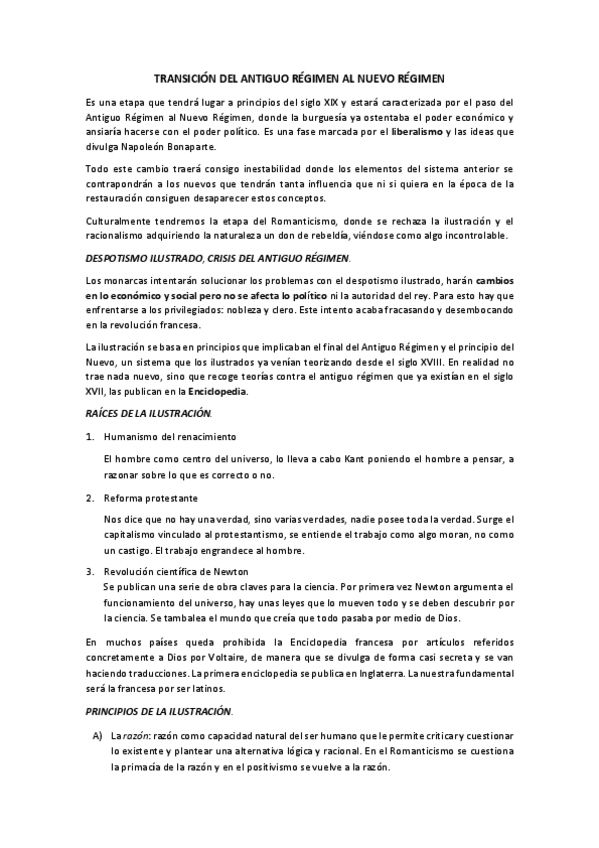 TRANSICIÓN DEL ANTIGUO RÉGIMEN AL NUEVO RÉGIMEN

Es una etapa que tendrá lugar a principios del siglo XIX y estará caracterizada por el paso del Antiguo Régimen al Nuevo Régimen, donde la burguesía ya ostentaba el poder económico y ansiaría hacerse con el poder político. Es una fase marcada por el liberalismo y las ideas que divulga Napoleón Bonaparte.

Todo este cambio traerá consigo inestabilidad donde los elementos del sistema anterior se contrapondrán a los nuevos que tendrán tanta influencia que ni si quiera en la época de la restauración consiguen desaparecer estos conceptos.

Culturalmente tendremos la etapa del Romanticismo, donde se rechaza la ilustración y el racionalismo adquiriendo la naturaleza un don de rebeldía, viéndose como algo incontrolable.

DESPOTISMO ILUSTRADO, CRISIS DEL ANTIGUO RÉGIMEN.

Los monarcas intentarán solucionar los problemas con el despotismo ilustrado, harán cambios en lo económico y social pero no se afecta lo político ni la autoridad del rey. Para esto hay que enfrentarse a los privilegiados: nobleza y clero. Este intento acaba fracasando y desembocando en la revolución francesa.

La ilustración se basa en principios que implicaban el final del Antiguo Régimen y el principio del Nuevo, un sistema que los ilustrados ya venían teorizando desde el siglo XVIII. En realidad no trae nada nuevo, sino que recoge teorías contra el antiguo régimen que ya existían en el siglo XVII, las publican en la Enciclopedia.

RAÍCES DE LA ILUSTRACIÓN.

1. Humanismo del renacimiento

El hombre como centro del universo, lo lleva a cabo Kant poniendo el hombre a pensar, a razonar sobre lo que es correcto o no.

2. Reforma protestante

Nos dice que no hay una verdad, sino varias verdades, nadie posee toda la verdad. Surge el capitalismo vinculado al protestantismo, se entiende el trabajo como algo moran, no como un castigo. El trabajo engrandece al hombre.

3. Revolución científica de Newton

Se publican una serie de obra claves para la ciencia. Por primera vez Newton argumenta el funcionamiento del universo, hay unas leyes que lo mueven todo y se deben descubrir por la ciencia. Se tambalea el mundo que creía que todo pasaba por medio de Dios.

En muchos países queda prohibida la Enciclopedia francesa por artículos referidos concretamente a Dios por Voltaire, de manera que se divulga de forma casi secreta y se van haciendo traducciones. La primera enciclopedia se publica en Inglaterra. La nuestra fundamental será la francesa por ser latinos.

PRINCIPIOS DE LA ILUSTRACIÓN.

A) La razón: razón como capacidad natural del ser humano que le permite criticar y cuestionar lo existente y plantear una alternativa lógica y racional. En el Romanticismo se cuestiona la primacía de la razón y en el positivismo se vuelve a la razón.